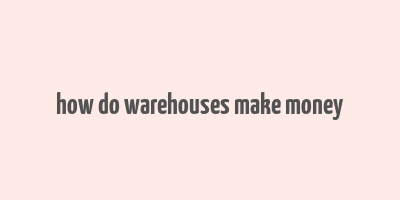 how do warehouses make money